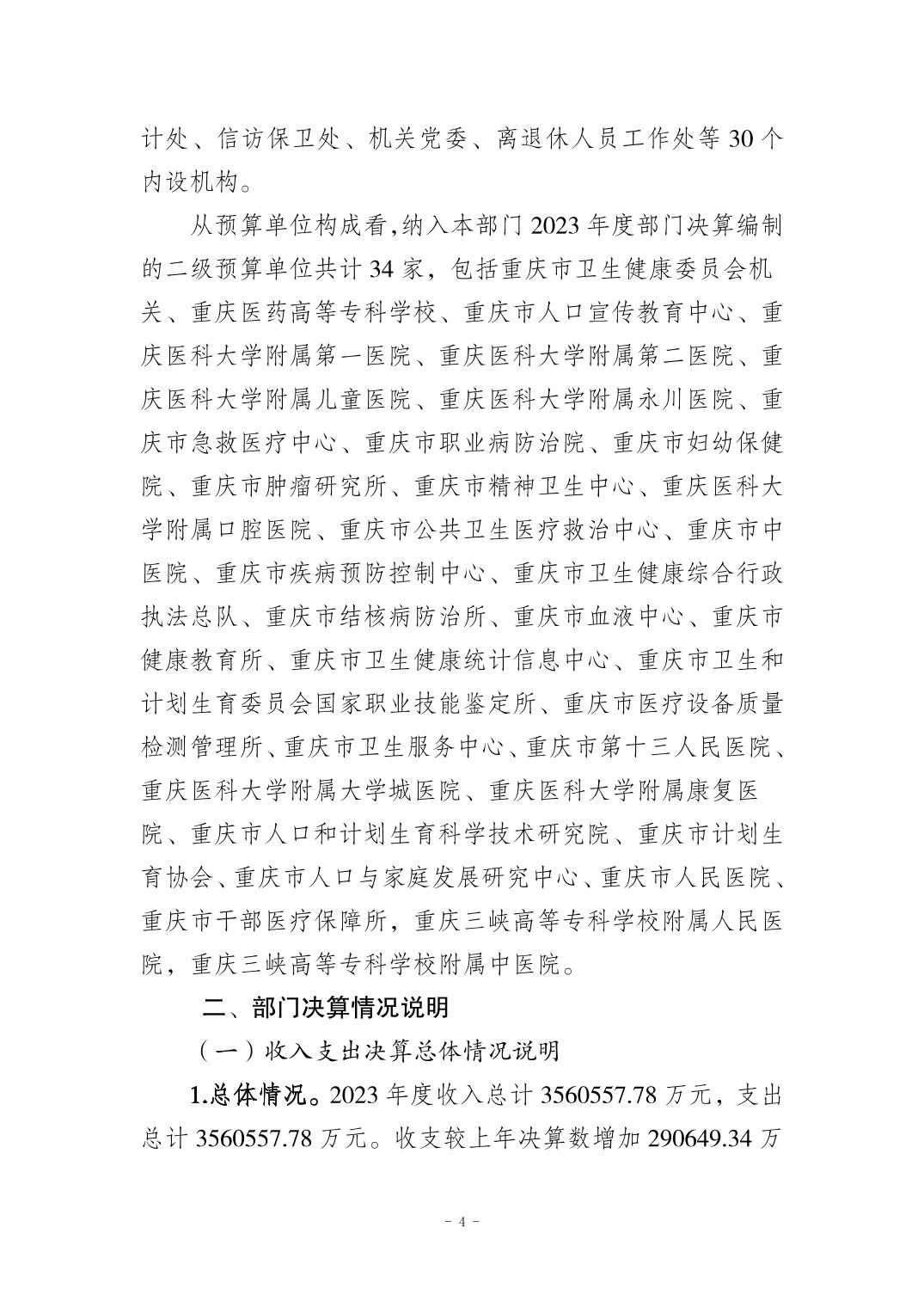 计处、信访保卫处、机关党委、离退休人员工作处等 30 个内设机构。

从预算单位构成看，纳入本部门 2023 年度部门决算编制的二级预算单位共计 34 家，包括重庆市卫生健康委员会机关、重庆医药高等专科学校、重庆市人口宣传教育中心、重庆医科大学附属第一医院、重庆医科大学附属第二医院、重庆医科大学附属儿童医院、重庆医科大学附属永川医院、重庆市急救医疗中心、重庆市职业病防治院、重庆市妇幼保健院、重庆市肿瘤研究所、重庆市精神卫生中心、重庆医科大学附属口腔医院、重庆市公共卫生医疗救治中心、重庆市中医院、重庆市疾病预防控制中心、重庆市卫生健康综合行政执法总队、重庆市结核病防治所、重庆市血液中心、重庆市健康教育所、重庆市卫生健康统计信息中心、重庆市卫生和计划生育委员会国家职业技能鉴定所、重庆市医疗设备质量检测管理所、重庆市卫生服务中心、重庆市第十三人民医院、重庆医科大学附属大学城医院、重庆医科大学附属康复医院、重庆市人口和计划生育科学技术研究院、重庆市计划生育协会、重庆市人口与家庭发展研究中心、重庆市人民医院、重庆市干部医疗保障所，重庆三峡高等专科学校附属人民医院，重庆三峡高等专科学校附属中医院。

二、部门决算情况说明

（一）收入支出决算总体情况说明

1.总体情况。2023 年度收入总计 3560557.78 万元，支出总计 3560557.78 万元。收支较上年决算数增加 290649.34 万

- 4 -